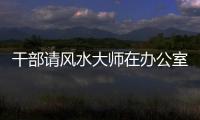 干部请风水大师在办公室